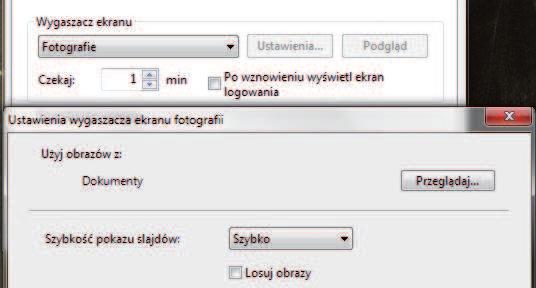 Wygaszacz ekranu

Fotografie

Ustawienia...

Podgląd

Czekaj: 1 min

Po wznowieniu wyświetl ekran logowania

Ustawienia wygaszacza ekranu fotografii

Użyj obrazów z:

Dokumenty

Przeglądaj...

Szybkość pokazu slajdów:

Szybko

Losuj obrazy